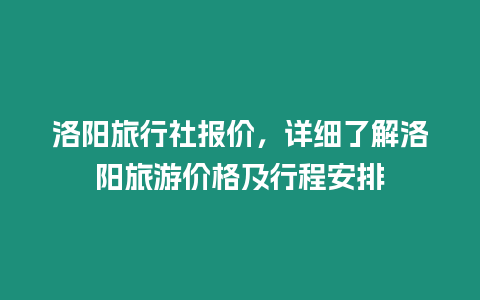 洛阳旅行社报价，详细了解洛阳旅游价格及行程安排